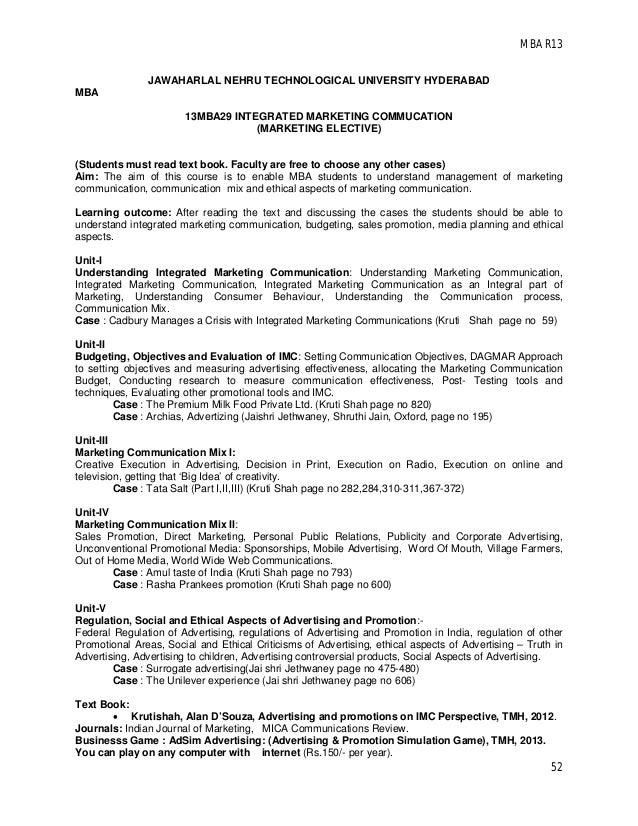 MBA R13

JAWAHARLAL NEHRU TECHNOLOGICAL UNIVERSITY HYDERABAD
MBA

13MBA29 INTEGRATED MARKETING COMMUCATION
(MARKETING ELECTIVE)

(Students must read text book. Faculty are free to choose any other cases)
Aim: The aim of this course is to enable MBA students to understand management of marketing communication, communication mix and ethical aspects of marketing communication.

Learning outcome: After reading the text and discussing the cases the students should be able to understand integrated marketing communication, budgeting, sales promotion, media planning and ethical aspects.

Unit-I
Understanding Integrated Marketing Communication: Understanding Marketing Communication, Integrated Marketing Communication, Integrated Marketing Communication as an Integral part of Marketing, Understanding Consumer Behaviour, Understanding the Communication process, Communication Mix.
Case : Cadbury Manages a Crisis with Integrated Marketing Communications (Kruti Shah page no 59)

Unit-II
Budgeting, Objectives and Evaluation of IMC: Setting Communication Objectives, DAGMAR Approach to setting objectives and measuring advertising effectiveness, allocating the Marketing Communication Budget, Conducting research to measure communication effectiveness, Post- Testing tools and techniques, Evaluating other promotional tools and IMC.
Case : The Premium Milk Food Private Ltd. (Kruti Shah page no 820)
Case : Archias, Advertizing (Jaishri Jethwaney, Shruthi Jain, Oxford, page no 195)

Unit-III
Marketing Communication Mix I:
Creative Execution in Advertising, Decision in Print, Execution on Radio, Execution on online and television, getting that 'Big Idea' of creativity.
Case : Tata Salt (Part I,II,III) (Kruti Shah page no 282,284,310-311,367-372)

Unit-IV
Marketing Communication Mix II:
Sales Promotion, Direct Marketing, Personal Public Relations, Publicity and Corporate Advertising, Unconventional Promotional Media: Sponsorships, Mobile Advertising, Word Of Mouth, Village Farmers, Out of Home Media, World Wide Web Communications.
Case : Amul taste of India (Kruti Shah page no 793)
Case : Rasha Prankees promotion (Kruti Shah page no 600)

Unit-V
Regulation, Social and Ethical Aspects of Advertising and Promotion:-
Federal Regulation of Advertising, regulations of Advertising and Promotion in India, regulation of other Promotional Areas, Social and Ethical Criticisms of Advertising, ethical aspects of Advertising – Truth in Advertising, Advertising to children, Advertising controversial products, Social Aspects of Advertising.
Case : Surrogate advertising(Jai shri Jethwaney page no 475-480)
Case : The Unilever experience (Jai shri Jethwaney page no 606)

Text Book:
• Krutishah, Alan D'Souza, Advertising and promotions on IMC Perspective, TMH, 2012.
Journals: Indian Journal of Marketing, MICA Communications Review.
Businesss Game : AdSim Advertising: (Advertising & Promotion Simulation Game), TMH, 2013.
You can play on any computer with internet (Rs.150/- per year).

52